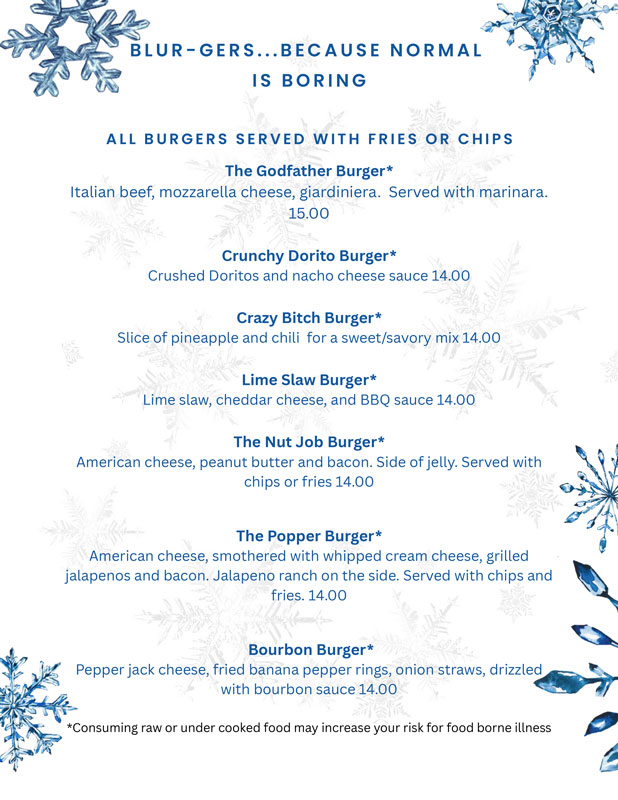 BLUR-GERS...BECAUSE NORMAL IS BORING

ALL BURGERS SERVED WITH FRIES OR CHIPS

The Godfather Burger*
Italian beef, mozzarella cheese, giardiniera. Served with marinara. 15.00

Crunchy Dorito Burger*
Crushed Doritos and nacho cheese sauce 14.00

Crazy Bitch Burger*
Slice of pineapple and chili for a sweet/savory mix 14.00

Lime Slaw Burger*
Lime slaw, cheddar cheese, and BBQ sauce 14.00

The Nut Job Burger*
American cheese, peanut butter and bacon. Side of jelly. Served with chips or fries 14.00

The Popper Burger*
American cheese, smothered with whipped cream cheese, grilled jalapenos and bacon. Jalapeno ranch on the side. Served with chips and fries. 14.00

Bourbon Burger*
Pepper jack cheese, fried banana pepper rings, onion straws, drizzled with bourbon sauce 14.00

*Consuming raw or under cooked food may increase your risk for food borne illness